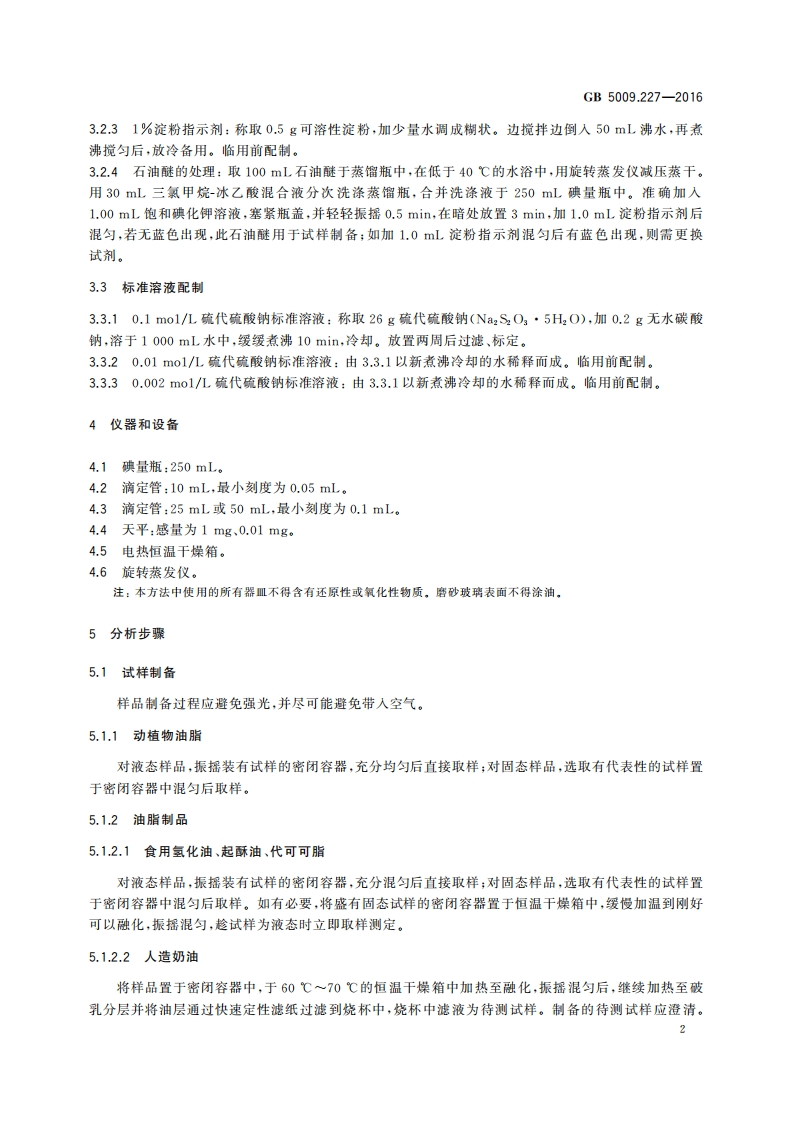 GB 5009.227—2016

3.2.3 1%淀粉指示剂：称取 0.5 g 可溶性淀粉，加少量水调成糊状。边搅拌边倒入 50 mL 沸水，再煮沸搅匀后，放冷备用。临用前配制。

3.2.4 石油醚的处理：取 100 mL 石油醚于蒸馏瓶中，在低于 40 ℃的水浴中，用旋转蒸发仪减压蒸干。用 30 mL 三氯甲烷-冰乙酸混合液分次洗涤蒸馏瓶，合并洗涤液于 250 mL 碘量瓶中。准确加入 1.00 mL 饱和碘化钾溶液，塞紧瓶盖，并轻轻振摇 0.5 min，在暗处放置 3 min，加 1.0 mL 淀粉指示剂后混匀，若无蓝色出现，此石油醚用于试样制备；如加 1.0 mL 淀粉指示剂混匀后有蓝色出现，则需更换试剂。

3.3 标准溶液配制

3.3.1 0.1 mol/L 硫代硫酸钠标准溶液：称取 26 g 硫代硫酸钠（$Na_2S_2O_3 \cdot 5H_2O$），加 0.2 g 无水碳酸钠，溶于 1 000 mL 水中，缓缓煮沸 10 min，冷却。放置两周后过滤、标定。

3.3.2 0.01 mol/L 硫代硫酸钠标准溶液：由 3.3.1 以新煮沸冷却的水稀释而成。临用前配制。

3.3.3 0.002 mol/L 硫代硫酸钠标准溶液：由 3.3.1 以新煮沸冷却的水稀释而成。临用前配制。

4 仪器和设备

4.1 碘量瓶：250 mL。

4.2 滴定管：10 mL，最小刻度为 0.05 mL。

4.3 滴定管：25 mL 或 50 mL，最小刻度为 0.1 mL。

4.4 天平：感量为 1 mg、0.01 mg。

4.5 电热恒温干燥箱。

4.6 旋转蒸发仪。

注：本方法中使用的所有器皿不得含有还原性或氧化性物质。磨砂玻璃表面不得涂油。

5 分析步骤

5.1 试样制备

样品制备过程应避免强光，并尽可能避免带入空气。

5.1.1 动植物油脂

对液态样品，振摇装有试样的密闭容器，充分均匀后直接取样；对固态样品，选取有代表性的试样置于密闭容器中混匀后取样。

5.1.2 油脂制品

5.1.2.1 食用氢化油、起酥油、代可可脂

对液态样品，振摇装有试样的密闭容器，充分混匀后直接取样；对固态样品，选取有代表性的试样置于密闭容器中混匀后取样。如有必要，将盛有固态试样的密闭容器置于恒温干燥箱中，缓慢加温到刚好可以融化，振摇混匀，趁试样为液态时立即取样测定。

5.1.2.2 人造奶油

将样品置于密闭容器中，于 60 ℃～70 ℃的恒温干燥箱中加热至融化，振摇混匀后，继续加热至破乳分层并将油层通过快速定性滤纸过滤到烧杯中，烧杯中滤液为待测试样。制备的待测试样应澄清。

2